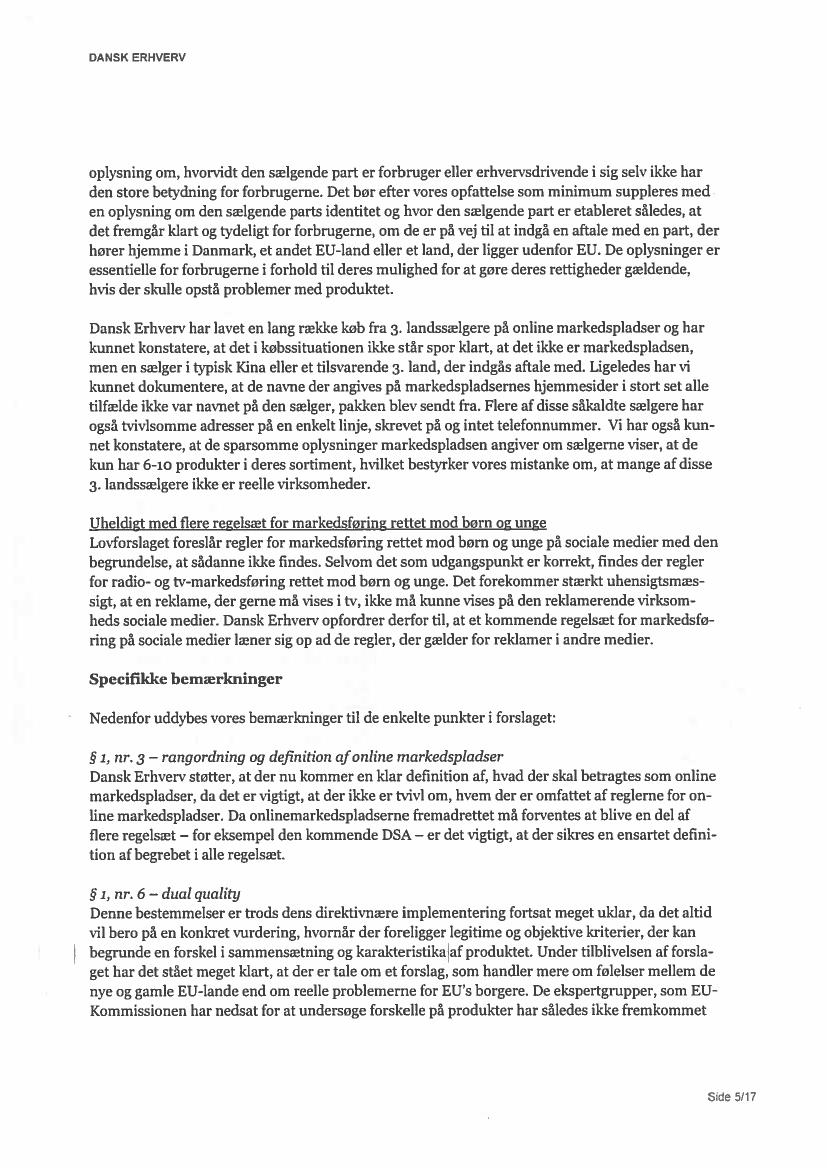 DANSK ERHVERV

oplysning om, hvorvidt den sælgende part er forbruger eller erhvervsdrivende i sig selv ikke har den store betydning for forbrugerne. Det bør efter vores opfattelse som minimum suppleres med en oplysning om den sælgende parts identitet og hvor den sælgende part er etableret således, at det fremgår klart og tydeligt for forbrugerne, om de er på vej til at indgå en aftale med en part, der hører hjemme i Danmark, et andet EU-land eller et land, der ligger udenfor EU. De oplysninger er essentielle for forbrugerne i forhold til deres mulighed for at gøre deres rettigheder gældende, hvis der skulle opstå problemer med produktet.

Dansk Erhverv har lavet en lang række køb fra 3. landssælgere på online markedspladser og har kunnet konstatere, at det i købssituationen ikke står spor klart, at det ikke er markedspladsen, men en sælger i typisk Kina eller et tilsvarende 3. land, der indgås aftale med. Ligeledes har vi kunnet dokumentere, at de navne der angives på markedspladsernes hjemmesider i stort set alle tilfælde ikke var navnet på den sælger, pakken blev sendt fra. Flere af disse såkaldte sælgere har også tvivlsomme adresser på en enkelt linje, skrevet på og intet telefonnummer. Vi har også kunnet konstatere, at de sparsomme oplysninger markedspladsen angiver om sælgerne viser, at de kun har 6-10 produkter i deres sortiment, hvilket bestyrker vores mistanke om, at mange af disse 3. landssælgere ikke er reelle virksomheder.

Uheldigt med flere regelsæt for markedsføring rettet mod børn og unge
Lovforslaget foreslår regler for markedsføring rettet mod børn og unge på sociale medier med den begrundelse, at sådanne ikke findes. Selvom det som udgangspunkt er korrekt, findes der regler for radio- og tv-markedsføring rettet mod børn og unge. Det forekommer stærkt uhensigtsmæssigt, at en reklame, der gerne må vises i tv, ikke må kunne vises på den reklamerende virksomheds sociale medier. Dansk Erhverv opfordrer derfor til, at et kommende regelsæt for markedsføring på sociale medier læner sig op ad de regler, der gælder for reklamer i andre medier.

Specifikke bemærkninger

Nedenfor uddybes vores bemærkninger til de enkelte punkter i forslaget:

§ 1, nr. 3 – rangordning og definition af online markedspladser
Dansk Erhverv støtter, at der nu kommer en klar definition af, hvad der skal betragtes som online markedspladser, da det er vigtigt, at der ikke er tvivl om, hvem der er omfattet af reglerne for online markedspladser. Da onlinemarkedspladserne fremadrettet må forventes at blive en del af flere regelsæt – for eksempel den kommende DSA – er det vigtigt, at der sikres en ensartet definition af begrebet i alle regelsæt.

§ 1, nr. 6 – dual quality
Denne bestemmelser er trods dens direktivnære implementering fortsat meget uklar, da det altid vil bero på en konkret vurdering, hvornår der foreligger legitime og objektive kriterier, der kan begrunde en forskel i sammensætning og karakteristika af produktet. Under tilblivelsen af forslaget har det stået meget klart, at der er tale om et forslag, som handler mere om følelser mellem de nye og gamle EU-lande end om reelle problemerne for EU's borgere. De ekspertgrupper, som EU-Kommissionen har nedsat for at undersøge forskelle på produkter har således ikke fremkommet

Side 5/17